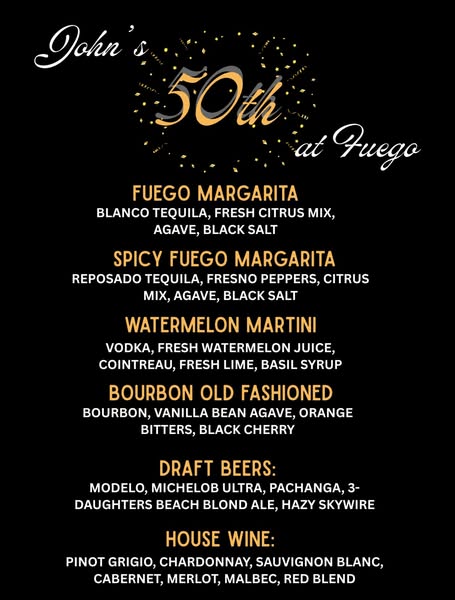 John's
50th
at Fuego

FUEGO MARGARITA
BLANCO TEQUILA, FRESH CITRUS MIX, AGAVE, BLACK SALT

SPICY FUEGO MARGARITA
REPOSADO TEQUILA, FRESNO PEPPERS, CITRUS MIX, AGAVE, BLACK SALT

WATERMELON MARTINI
VODKA, FRESH WATERMELON JUICE, COINTREAU, FRESH LIME, BASIL SYRUP

BOURBON OLD FASHIONED
BOURBON, VANILLA BEAN AGAVE, ORANGE BITTERS, BLACK CHERRY

DRAFT BEERS:
MODELO, MICHELOB ULTRA, PACHANGA, 3-DAUGHTERS BEACH BLOND ALE, HAZY SKYWIRE

HOUSE WINE:
PINOT GRIGIO, CHARDONNAY, SAUVIGNON BLANC, CABERNET, MERLOT, MALBEC, RED BLEND